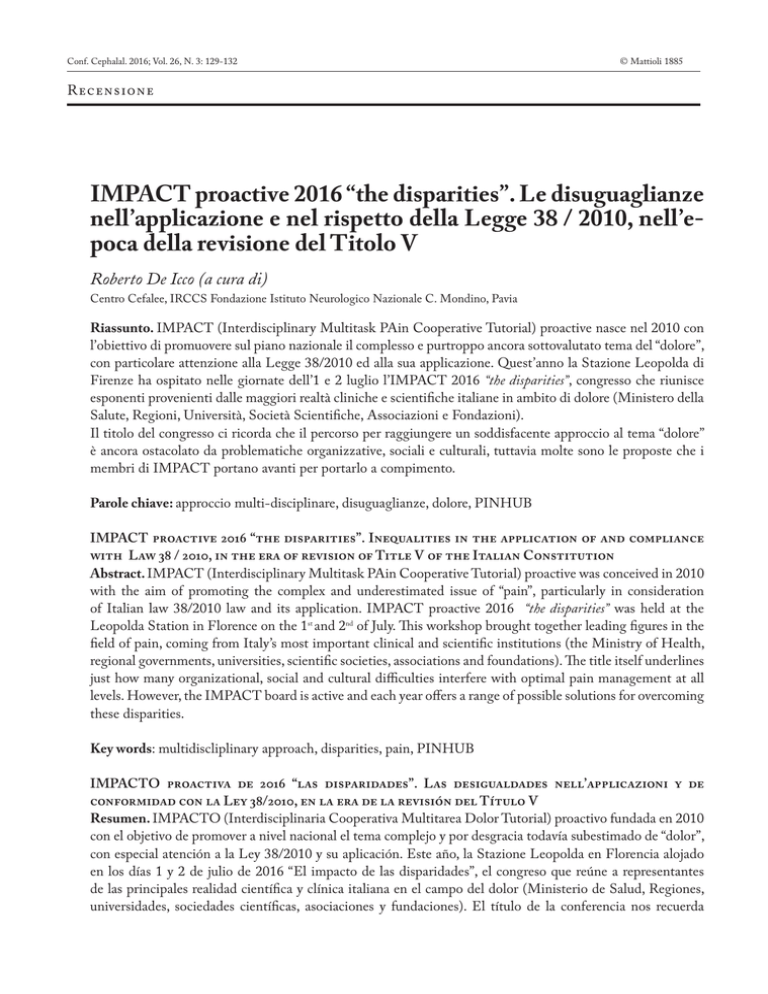 Conf. Cephalal. 2016; Vol. 26, N. 3: 129-132

© Mattioli 1885

Recensione

IMPACT proactive 2016 "the disparities". Le disuguaglianze nell'applicazione e nel rispetto della Legge 38 / 2010, nell'epoca della revisione del Titolo V

Roberto De Icco (a cura di)

Centro Cefalee, IRCCS Fondazione Istituto Neurologico Nazionale C. Mondino, Pavia

Riassunto. IMPACT (Interdisciplinary Multitask PAin Cooperative Tutorial) proactive nasce nel 2010 con l'obiettivo di promuovere sul piano nazionale il complesso e purtroppo ancora sottovalutato tema del "dolore", con particolare attenzione alla Legge 38/2010 ed alla sua applicazione. Quest'anno la Stazione Leopolda di Firenze ha ospitato nelle giornate dell'1 e 2 luglio l'IMPACT 2016 "the disparities", congresso che riunisce esponenti provenienti dalle maggiori realtà cliniche e scientifiche italiane in ambito di dolore (Ministero della Salute, Regioni, Università, Società Scientifiche, Associazioni e Fondazioni).
Il titolo del congresso ci ricorda che il percorso per raggiungere un soddisfacente approccio al tema "dolore" è ancora ostacolato da problematiche organizzative, sociali e culturali, tuttavia molte sono le proposte che i membri di IMPACT portano avanti per portarlo a compimento.

Parole chiave: approccio multi-disciplinare, disuguaglianze, dolore, PINHUB

IMPACT proactive 2016 "the disparities". Inequalities in the application of and compliance with Law 38 / 2010, in the era of revision of Title V of the Italian Constitution
Abstract. IMPACT (Interdisciplinary Multitask PAin Cooperative Tutorial) proactive was conceived in 2010 with the aim of promoting the complex and underestimated issue of "pain", particularly in consideration of Italian law 38/2010 law and its application. IMPACT proactive 2016 "the disparities" was held at the Leopolda Station in Florence on the 1$^{st}$ and 2$^{nd}$ of July. This workshop brought together leading figures in the field of pain, coming from Italy's most important clinical and scientific institutions (the Ministry of Health, regional governments, universities, scientific societies, associations and foundations). The title itself underlines just how many organizational, social and cultural difficulties interfere with optimal pain management at all levels. However, the IMPACT board is active and each year offers a range of possible solutions for overcoming these disparities.

Key words: multidiscliplinary approach, disparities, pain, PINHUB

IMPACTO proactiva de 2016 "las disparidades". Las desigualdades nell'applicazioni y de conformidad con la Ley 38/2010, en la era de la revisión del Título V
Resumen. IMPACTO (Interdisciplinaria Cooperativa Multitarea Dolor Tutorial) proactivo fundada en 2010 con el objetivo de promover a nivel nacional el tema complejo y por desgracia todavía subestimado de "dolor", con especial atención a la Ley 38/2010 y su aplicación. Este año, la Stazione Leopolda en Florencia alojado en los días 1 y 2 de julio de 2016 "El impacto de las disparidades", el congreso que reúne a representantes de las principales realidad científica y clínica italiana en el campo del dolor (Ministerio de Salud, Regiones, universidades, sociedades científicas, asociaciones y fundaciones). El título de la conferencia nos recuerda